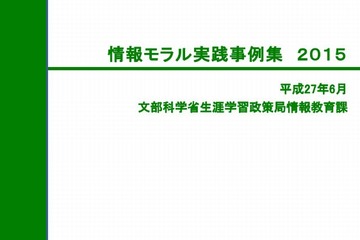 情報モラル実践事例集　2015

平成27年6月
文部科学省生涯学習政策局情報教育課